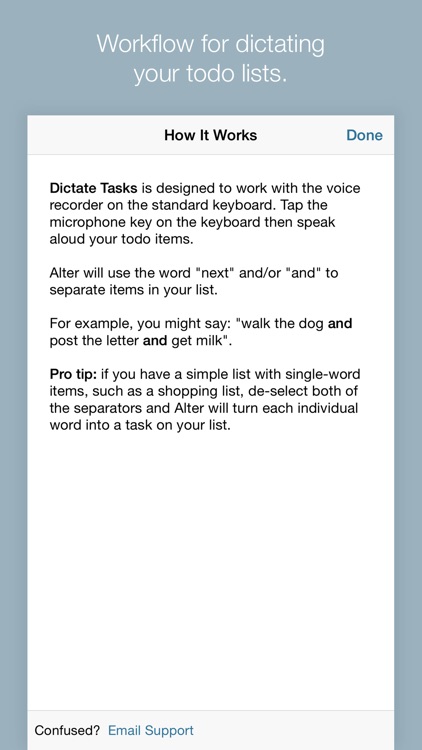 Workflow for dictating your todo lists.

How It Works

Done

Dictate Tasks is designed to work with the voice recorder on the standard keyboard. Tap the microphone key on the keyboard then speak aloud your todo items.

Alter will use the word "next" and/or "and" to separate items in your list.

For example, you might say: "walk the dog and post the letter and get milk".

Pro tip: if you have a simple list with single-word items, such as a shopping list, de-select both of the separators and Alter will turn each individual word into a task on your list.

Confused? Email Support